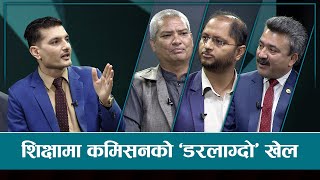 शिक्षामा कमिसनको 'डरलाग्दो' खेल